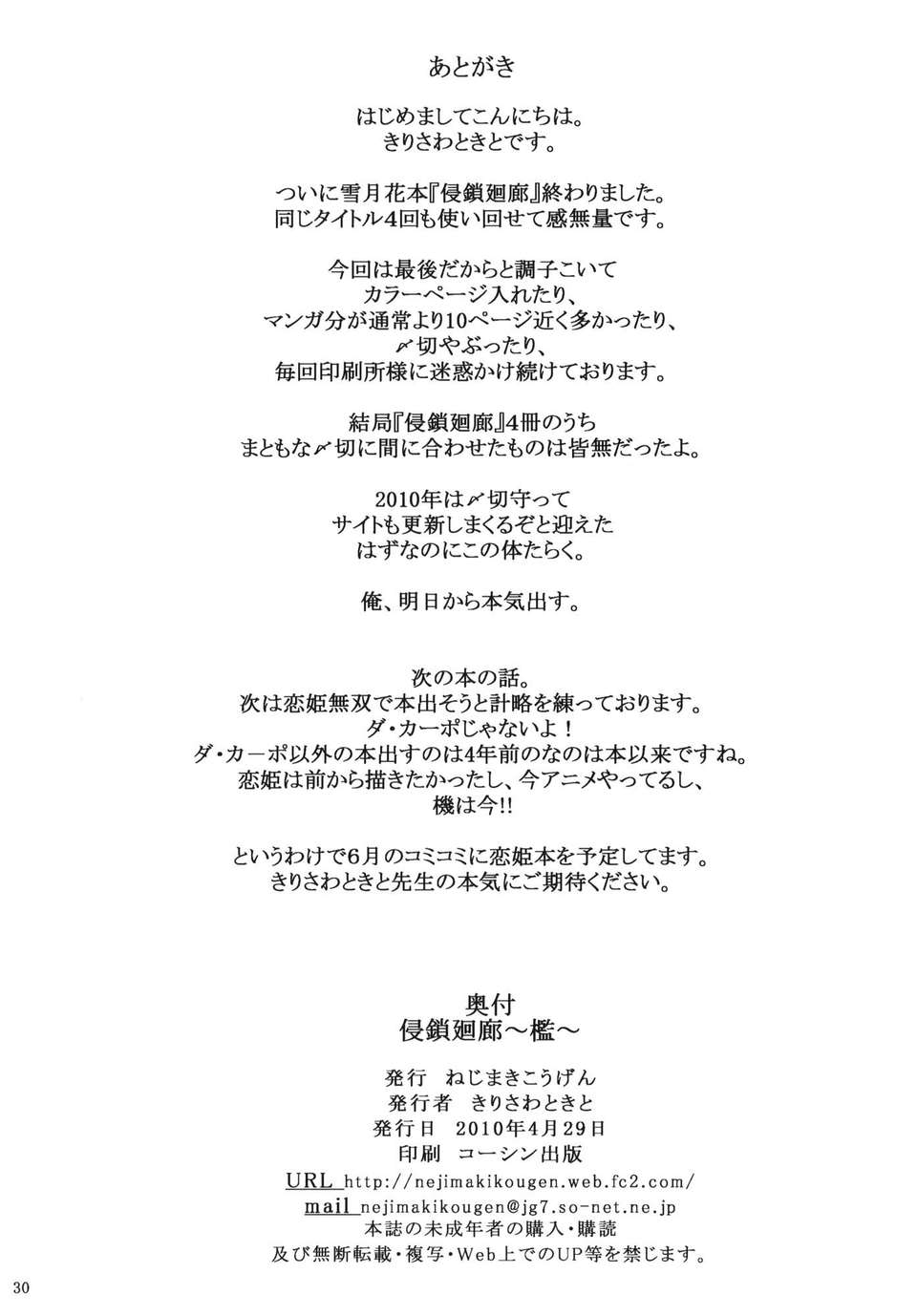 あとがき

はじめましてこんにちは。
きりさわときとです。

ついに雪月花本『侵鎖廻廊』終わりました。
同じタイトル4回も使い回せて感無量です。

今回は最後だからと調子こいて
カラーページ入れたり、
マンガ分が通常より10ページ近く多かったり、
〆切やぶったり、
毎回印刷所様に迷惑かけ続けております。

結局『侵鎖廻廊』4冊のうち
まともな〆切に間に合わせたものは皆無だったよ。

2010年は〆切守って
サイトも更新しまくるぞと迎えた
はずなのにこの体たらく。

俺、明日から本気出す。

次の本の話。
次は恋姫無双で本出そうと計略を練っております。
ダ・カーポじゃないよ！
ダ・カーポ以外の本出すのは4年前のなのは本以来ですね。
恋姫は前から描きたかったし、今アニメやってるし、
機は今!!

というわけで6月のコミコミに恋姫本を予定してます。
きりさわときと先生の本気にご期待ください。

奥付
侵鎖廻廊～檻～

発行　ねじまきこうげん
発行者　きりさわときと
発行日　2010年4月29日
印刷　コーシン出版
URL http://nejimakikougen.web.fc2.com/
mail nejimakikougen@jg7.so-net.ne.jp
本誌の未成年者の購入・購読
及び無断転載・複写・Web上でのUP等を禁じます。

30